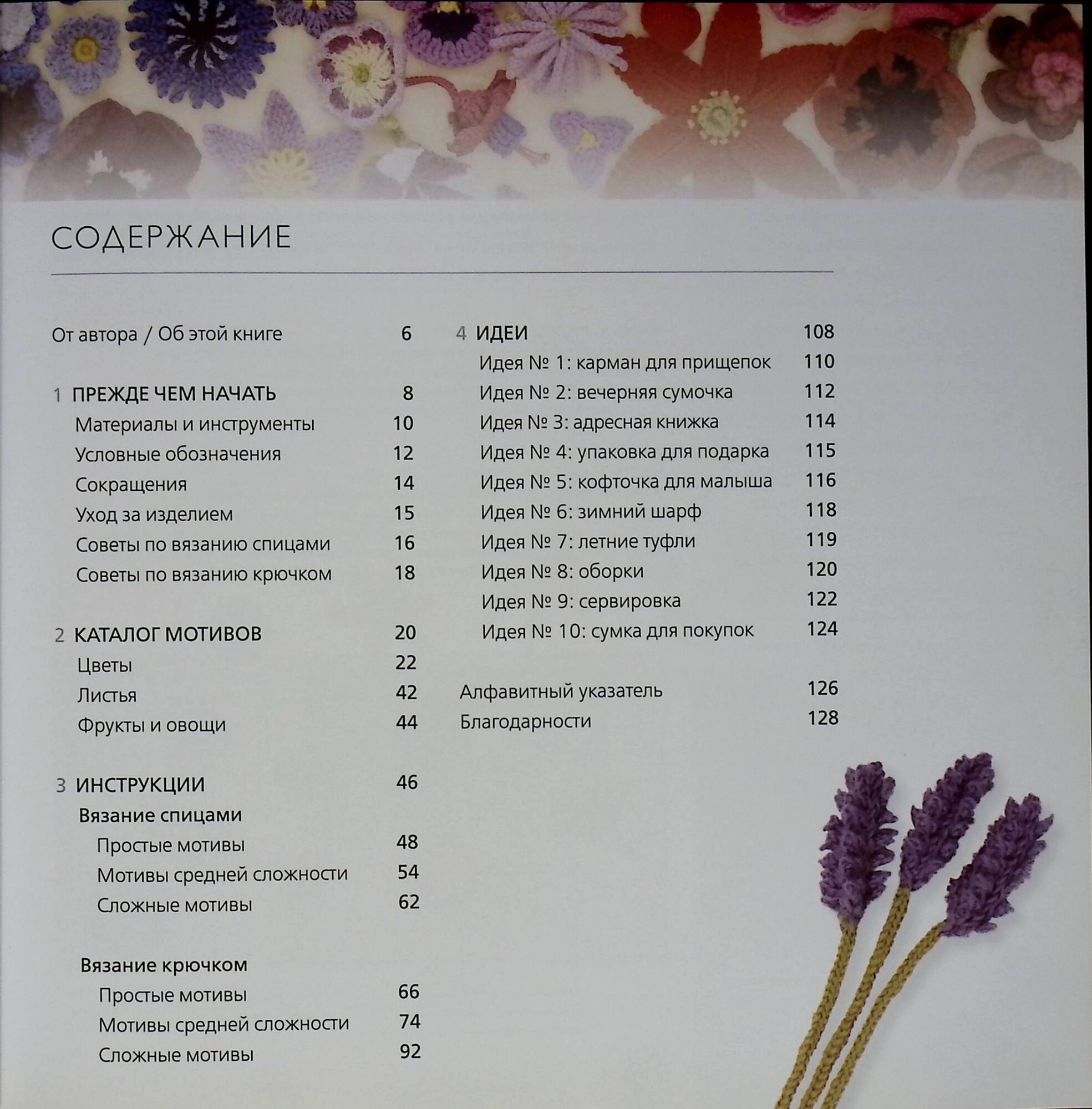 СОДЕРЖАНИЕ

От автора / Об этой книге 6

1 ПРЕЖДЕ ЧЕМ НАЧАТЬ 8
Материалы и инструменты 10
Условные обозначения 12
Сокращения 14
Уход за изделием 15
Советы по вязанию спицами 16
Советы по вязанию крючком 18

2 КАТАЛОГ МОТИВОВ 20
Цветы 22
Листья 42
Фрукты и овощи 44

3 ИНСТРУКЦИИ 46
Вязание спицами
Простые мотивы 48
Мотивы средней сложности 54
Сложные мотивы 62

Вязание крючком
Простые мотивы 66
Мотивы средней сложности 74
Сложные мотивы 92

4 ИДЕИ 108
Идея № 1: карман для прищепок 110
Идея № 2: вечерняя сумочка 112
Идея № 3: адресная книжка 114
Идея № 4: упаковка для подарка 115
Идея № 5: кофточка для малыша 116
Идея № 6: зимний шарф 118
Идея № 7: летние туфли 119
Идея № 8: оборки 120
Идея № 9: сервировка 122
Идея № 10: сумка для покупок 124

Алфавитный указатель 126
Благодарности 128